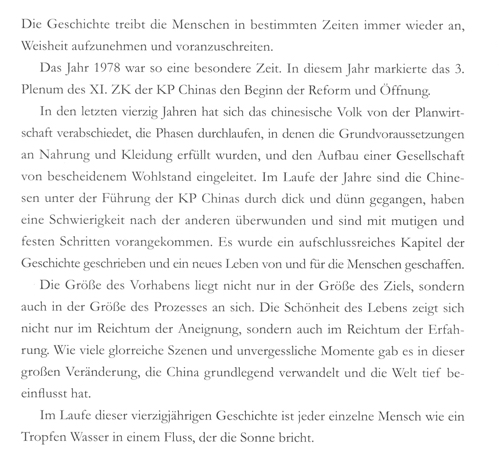 Die Geschichte treibt die Menschen in bestimmten Zeiten immer wieder an, Weisheit aufzunehmen und voranzuschreiten.

Das Jahr 1978 war so eine besondere Zeit. In diesem Jahr markierte das 3. Plenum des XI. ZK der KP Chinas den Beginn der Reform und Öffnung.

In den letzten vierzig Jahren hat sich das chinesische Volk von der Planwirtschaft verabschiedet, die Phasen durchlaufen, in denen die Grundvoraussetzungen an Nahrung und Kleidung erfüllt wurden, und den Aufbau einer Gesellschaft von bescheidenem Wohlstand eingeleitet. Im Laufe der Jahre sind die Chinesen unter der Führung der KP Chinas durch dick und dünn gegangen, haben eine Schwierigkeit nach der anderen überwunden und sind mit mutigen und festen Schritten vorangekommen. Es wurde ein aufschlussreiches Kapitel der Geschichte geschrieben und ein neues Leben von und für die Menschen geschaffen.

Die Größe des Vorhabens liegt nicht nur in der Größe des Ziels, sondern auch in der Größe des Prozesses an sich. Die Schönheit des Lebens zeigt sich nicht nur im Reichtum der Aneignung, sondern auch im Reichtum der Erfahrung. Wie viele glorreiche Szenen und unvergessliche Momente gab es in dieser großen Veränderung, die China grundlegend verwandelt und die Welt tief beeinflusst hat.

Im Laufe dieser vierzigjährigen Geschichte ist jeder einzelne Mensch wie ein Tropfen Wasser in einem Fluss, der die Sonne bricht.